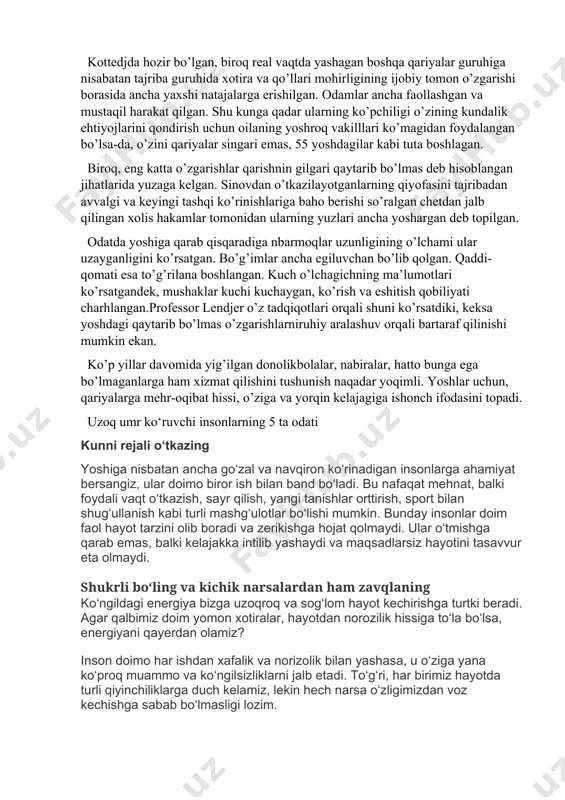 Kottedjda hozir bo'lgan, biroq real vaqtda yashagan boshqa qariyalar guruhiga nisabatan tajriba guruhida xotira va qo'llari mohirligining ijobiy tomon o'zgarishi borasida ancha yaxshi natajalarga erishilgan. Odamlar ancha faollashgan va mustaqil harakat qilgan. Shu kunga qadar ularning ko'pchiligi o'zining kundalik ehtiyojlarini qondirish uchun oilaning yoshroq vakilllari ko'magidan foydalangan bo'lsa-da, o'zini qariyalar singari emas, 55 yoshdagilar kabi tuta boshlagan.

Biroq, eng katta o'zgarishlar qarishnin gilgari qaytarib bo'lmas deb hisoblangan jihatlarida yuzaga kelgan. Sinovdan o'tkazilayotganlarning qiyofasini tajribadan avvalgi va keyingi tashqi ko'rinishlariga baho berishi so'ralgan chetdan jalb qilingan xolis hakamlar tomonidan ularning yuzlari ancha yoshargan deb topilgan.

Odatda yoshiga qarab qisqaradiga nbarmoqlar uzunligining o'lchami ular uzayganligini ko'rsatgan. Bo'g'imlar ancha egiluvchan bo'lib qolgan. Qaddi-qomati esa to'g'rilana boshlangan. Kuch o'lchagichning ma'lumotlari ko'rsatgandek, mushaklar kuchi kuchaygan, ko'rish va eshitish qobiliyati charhlangan.Professor Lendjer o'z tadqiqotlari orqali shuni ko'rsatdiki, keksa yoshdagi qaytarib bo'lmas o'zgarishlarniruhiy aralashuv orqali bartaraf qilinishi mumkin ekan.

Ko'p yillar davomida yig'ilgan donolikbolalar, nabiralar, hatto bunga ega bo'lmaganlarga ham xizmat qilishini tushunish naqadar yoqimli. Yoshlar uchun, qariyalarga mehr-oqibat hissi, o'ziga va yorqin kelajagiga ishonch ifodasini topadi.

Uzoq umr ko'ruvchi insonlarning 5 ta odati

Kunni rejali o'tkazing

Yoshiga nisbatan ancha go'zal va navqiron ko'rinadigan insonlarga ahamiyat bersangiz, ular doimo biror ish bilan band bo'ladi. Bu nafaqat mehnat, balki foydali vaqt o'tkazish, sayr qilish, yangi tanishlar orttirish, sport bilan shug'ullanish kabi turli mashg'ulotlar bo'lishi mumkin. Bunday insonlar doim faol hayot tarzini olib boradi va zerikishga hojat qolmaydi. Ular o'tmishga qarab emas, balki kelajakka intilib yashaydi va maqsadlarsiz hayotini tasavvur eta olmaydi.

Shukrli bo'ling va kichik narsalardan ham zavqlaning

Ko'ngildagi energiya bizga uzoqroq va sog'lom hayot kechirishga turtki beradi. Agar qalbimiz doim yomon xotiralar, hayotdan norozilik hissiga to'la bo'lsa, energiyani qayerdan olamiz?

Inson doimo har ishdan xafalik va norizolik bilan yashasa, u o'ziga yana ko'proq muammo va ko'ngilsizliklarni jalb etadi. To'g'ri, har birimiz hayotda turli qiyinchiliklarga duch kelamiz, lekin hech narsa o'zligimizdan voz kechishga sabab bo'lmasligi lozim.